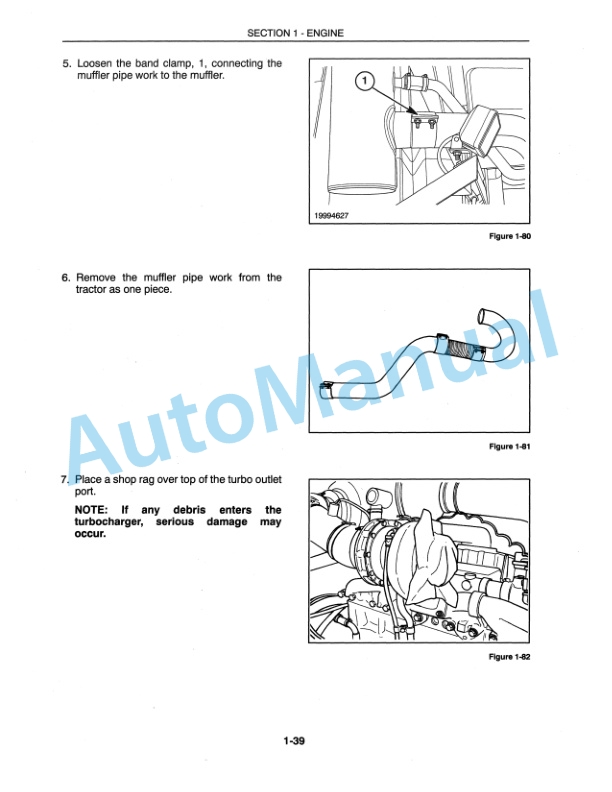 SECTION 1 - ENGINE

5. Loosen the band clamp, 1, connecting the muffler pipe work to the muffler.

1

19994627

Figure 1-80

6. Remove the muffler pipe work from the tractor as one piece.

Figure 1-81

AutoManual

7. Place a shop rag over top of the turbo outlet port.

NOTE: If any debris enters the turbocharger, serious damage may occur.

Figure 1-82

1-39